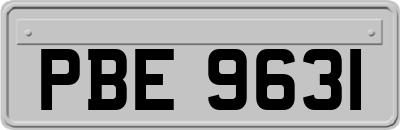 PBE 9631